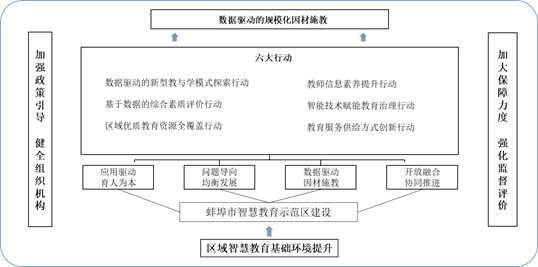 数据驱动的规模化因材施教

加强政策引导 健全组织机构

六大行动

数据驱动的新型教与学模式探索行动
基于数据的综合素质评价行动
区域优质教育资源全覆盖行动

教师信息素养提升行动
智能技术赋能教育治理行动
教育服务供给方式创新行动

加大保障力度 强化监督评价

应用驱动 育人为本

问题导向 均衡发展

数据驱动 因材施教

开放融合 协同推进

蚌埠市智慧教育示范区建设

区域智慧教育基础环境提升